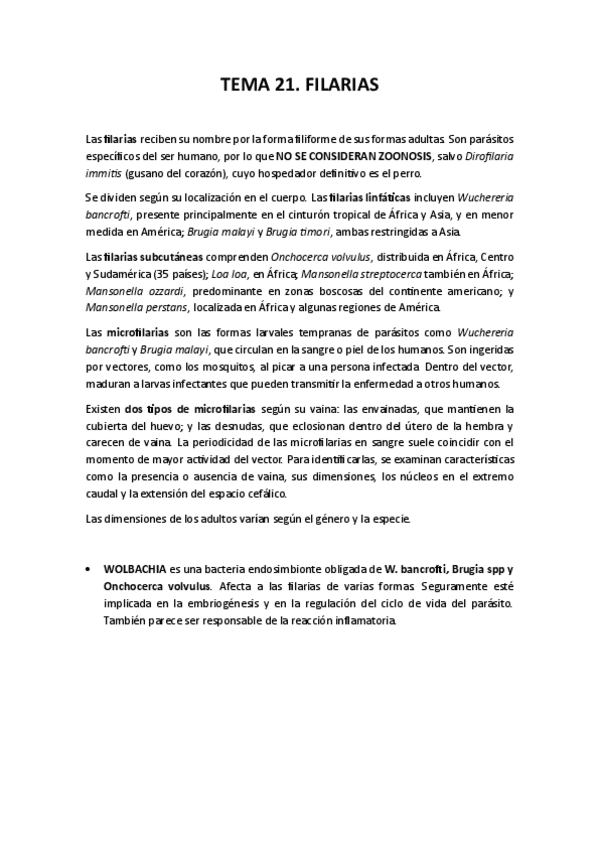 TEMA 21. FILARIAS

Las filarias reciben su nombre por la forma filiforme de sus formas adultas. Son parásitos específicos del ser humano, por lo que NO SE CONSIDERAN ZOONOSIS, salvo Dirofilaria immitis (gusano del corazón), cuyo hospedador definitivo es el perro.

Se dividen según su localización en el cuerpo. Las filarias linfáticas incluyen Wuchereria bancrofti, presente principalmente en el cinturón tropical de África y Asia, y en menor medida en América; Brugia malayi y Brugia timori, ambas restringidas a Asia.

Las filarias subcutáneas comprenden Onchocerca volvulus, distribuida en África, Centro y Sudamérica (35 países); Loa loa, en África; Mansonella streptocerca también en África; Mansonella ozzardi, predominante en zonas boscosas del continente americano; y Mansonella perstans, localizada en África y algunas regiones de América.

Las microfilarias son las formas larvales tempranas de parásitos como Wuchereria bancrofti y Brugia malayi, que circulan en la sangre o piel de los humanos. Son ingeridas por vectores, como los mosquitos, al picar a una persona infectada. Dentro del vector, maduran a larvas infectantes que pueden transmitir la enfermedad a otros humanos.

Existen dos tipos de microfilarias según su vaina: las envainadas, que mantienen la cubierta del huevo; y las desnudas, que eclosionan dentro del útero de la hembra y carecen de vaina. La periodicidad de las microfilarias en sangre suele coincidir con el momento de mayor actividad del vector. Para identificarlas, se examinan características como la presencia o ausencia de vaina, sus dimensiones, los núcleos en el extremo caudal y la extensión del espacio cefálico.

Las dimensiones de los adultos varían según el género y la especie.

• WOLBACHIA es una bacteria endosimbionte obligada de W. bancrofti, Brugia spp y Onchocerca volvulus. Afecta a las filarias de varias formas. Seguramente esté implicada en la embriogénesis y en la regulación del ciclo de vida del parásito. También parece ser responsable de la reacción inflamatoria.